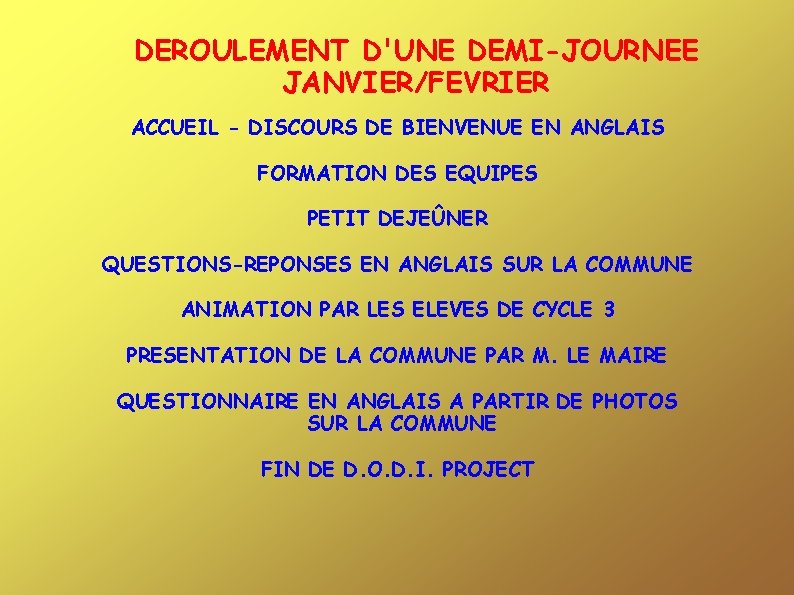 DEROULEMENT D'UNE DEMI-JOURNEE
JANVIER/FEVRIER

ACCUEIL - DISCOURS DE BIENVENUE EN ANGLAIS

FORMATION DES EQUIPES

PETIT DEJEÛNER

QUESTIONS-REPONSES EN ANGLAIS SUR LA COMMUNE

ANIMATION PAR LES ELEVES DE CYCLE 3

PRESENTATION DE LA COMMUNE PAR M. LE MAIRE

QUESTIONNAIRE EN ANGLAIS A PARTIR DE PHOTOS SUR LA COMMUNE

FIN DE D.O.D.I. PROJECT